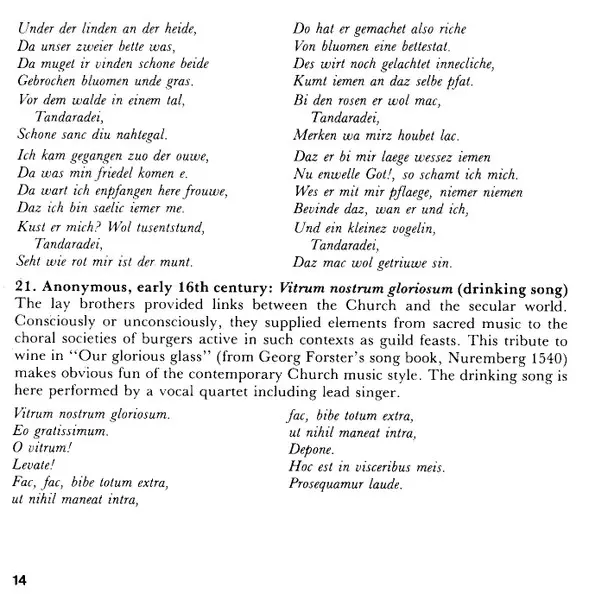 Under der linden an der heide,
Da unser zweier bette was,
Da muget ir vinden schone beide
Gebrochen bluomen unde gras.
Vor dem walde in einem tal,
Tandaradei,
Schone sanc diu nahtegal.

Ich kam gegangen zuo der ouwe,
Da was min friedel komen e.
Da wart ich enpfangen here frouwe,
Daz ich bin saelic iemer me.
Kust er mich? Wol tusentstund,
Tandaradei,
Seht wie rot mir ist der munt.

Do hat er gemachet also riche
Von bluomen eine bettestat.
Des wirt noch gelachtet innecliche,
Kumt iemen an daz selbe pfat.
Bi den rosen er wol mac,
Tandaradei,
Merken wa mirz houbet lac.

Daz er bi mir laege wessez iemen
Nu enwelle Got!, so schamt ich mich.
Wes er mit mir pflaege, niemer niemen
Bevinde daz, wan er und ich,
Und ein kleinez vogelin,
Tandaradei,
Daz mac wol getriuwe sin.

21. Anonymous, early 16th century: Vitrum nostrum gloriosum (drinking song)
The lay brothers provided links between the Church and the secular world. Consciously or unconsciously, they supplied elements from sacred music to the choral societies of burgers active in such contexts as guild feasts. This tribute to wine in "Our glorious glass" (from Georg Forster's song book, Nuremberg 1540) makes obvious fun of the contemporary Church music style. The drinking song is here performed by a vocal quartet including lead singer.

Vitrum nostrum gloriosum.
Eo gratissimum.
O vitrum!
Levate!
Fac, fac, bibe totum extra,
ut nihil maneat intra,

fac, bibe totum extra,
ut nihil maneat intra,
Depone.
Hoc est in visceribus meis.
Prosequamur laude.

14